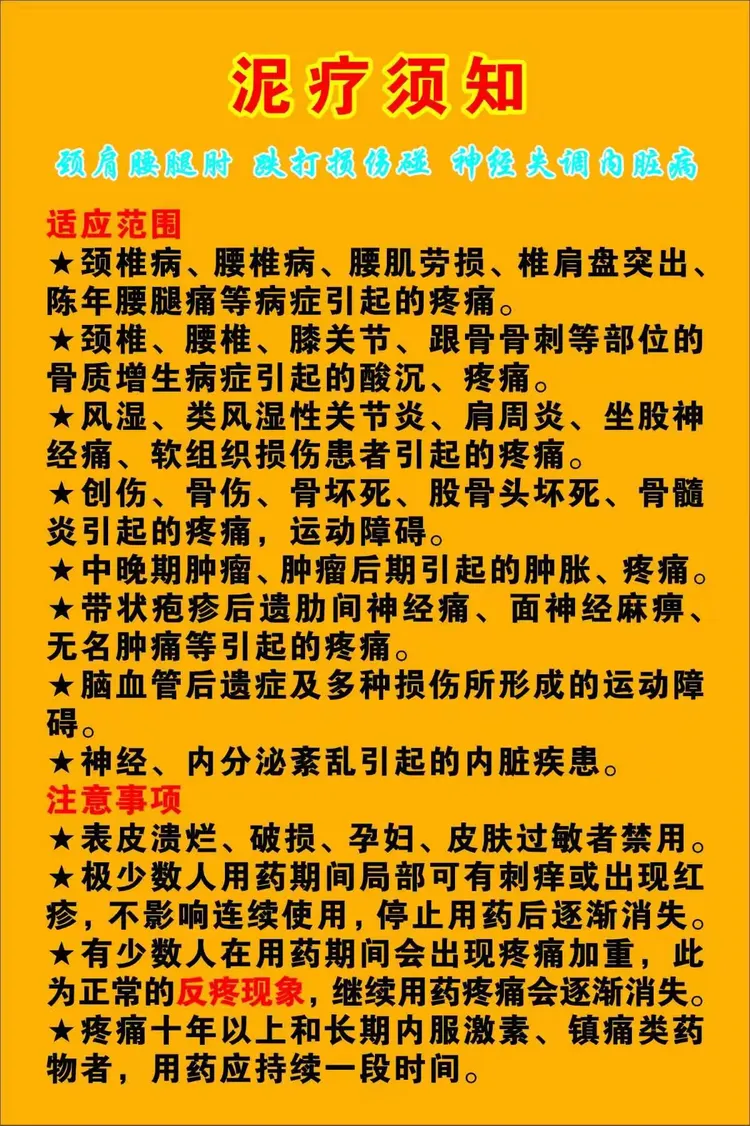 泥疗须知

颈肩腰腿肘 跌打损伤碰 神经失调内脏病

适应范围

★颈椎病、腰椎病、腰肌劳损、椎肩盘突出、陈年腰腿痛等病症引起的疼痛。

★颈椎、腰椎、膝关节、跟骨骨刺等部位的骨质增生病症引起的酸沉、疼痛。

★风湿、类风湿性关节炎、肩周炎、坐股神经痛、软组织损伤患者引起的疼痛。

★创伤、骨伤、骨坏死、股骨头坏死、骨髓炎引起的疼痛，运动障碍。

★中晚期肿瘤、肿瘤后期引起的肿胀、疼痛。

★带状疱疹后遗肋间神经痛、面神经麻痹、无名肿痛等引起的疼痛。

★脑血管后遗症及多种损伤所形成的运动障碍。

★神经、内分泌紊乱引起的内脏疾患。

注意事项

★表皮溃烂、破损、孕妇、皮肤过敏者禁用。

★极少数人用药期间局部可有刺痒或出现红疹，不影响连续使用，停止用药后逐渐消失。

★有少数人在用药期间会出现疼痛加重，此为正常的反疼现象，继续用药疼痛会逐渐消失。

★疼痛十年以上和长期内服激素、镇痛类药物者，用药应持续一段时间。